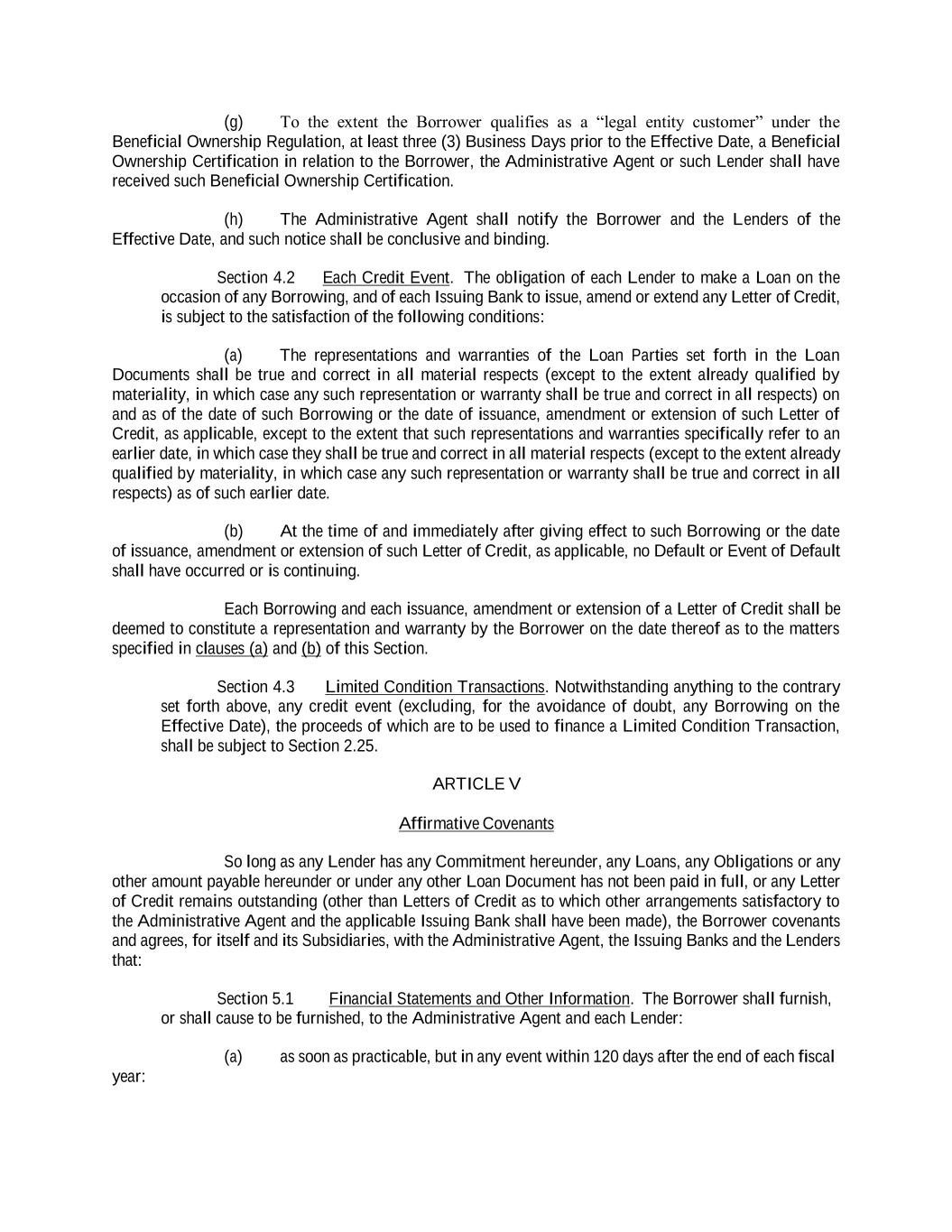 (g) To the extent the Borrower qualifies as a “legal entity customer” under the Beneficial Ownership Regulation, at least three (3) Business Days prior to the Effective Date, a Beneficial Ownership Certification in relation to the Borrower, the Administrative Agent or such Lender shall have received such Beneficial Ownership Certification.

(h) The Administrative Agent shall notify the Borrower and the Lenders of the Effective Date, and such notice shall be conclusive and binding.

Section 4.2 Each Credit Event. The obligation of each Lender to make a Loan on the occasion of any Borrowing, and of each Issuing Bank to issue, amend or extend any Letter of Credit, is subject to the satisfaction of the following conditions:

(a) The representations and warranties of the Loan Parties set forth in the Loan Documents shall be true and correct in all material respects (except to the extent already qualified by materiality, in which case any such representation or warranty shall be true and correct in all respects) on and as of the date of such Borrowing or the date of issuance, amendment or extension of such Letter of Credit, as applicable, except to the extent that such representations and warranties specifically refer to an earlier date, in which case they shall be true and correct in all material respects (except to the extent already qualified by materiality, in which case any such representation or warranty shall be true and correct in all respects) as of such earlier date.

(b) At the time of and immediately after giving effect to such Borrowing or the date of issuance, amendment or extension of such Letter of Credit, as applicable, no Default or Event of Default shall have occurred or is continuing.

Each Borrowing and each issuance, amendment or extension of a Letter of Credit shall be deemed to constitute a representation and warranty by the Borrower on the date thereof as to the matters specified in clauses (a) and (b) of this Section.

Section 4.3 Limited Condition Transactions. Notwithstanding anything to the contrary set forth above, any credit event (excluding, for the avoidance of doubt, any Borrowing on the Effective Date), the proceeds of which are to be used to finance a Limited Condition Transaction, shall be subject to Section 2.25.

ARTICLE V

Affirmative Covenants

So long as any Lender has any Commitment hereunder, any Loans, any Obligations or any other amount payable hereunder or under any other Loan Document has not been paid in full, or any Letter of Credit remains outstanding (other than Letters of Credit as to which other arrangements satisfactory to the Administrative Agent and the applicable Issuing Bank shall have been made), the Borrower covenants and agrees, for itself and its Subsidiaries, with the Administrative Agent, the Issuing Banks and the Lenders that:

Section 5.1 Financial Statements and Other Information. The Borrower shall furnish, or shall cause to be furnished, to the Administrative Agent and each Lender:

(a) as soon as practicable, but in any event within 120 days after the end of each fiscal year: